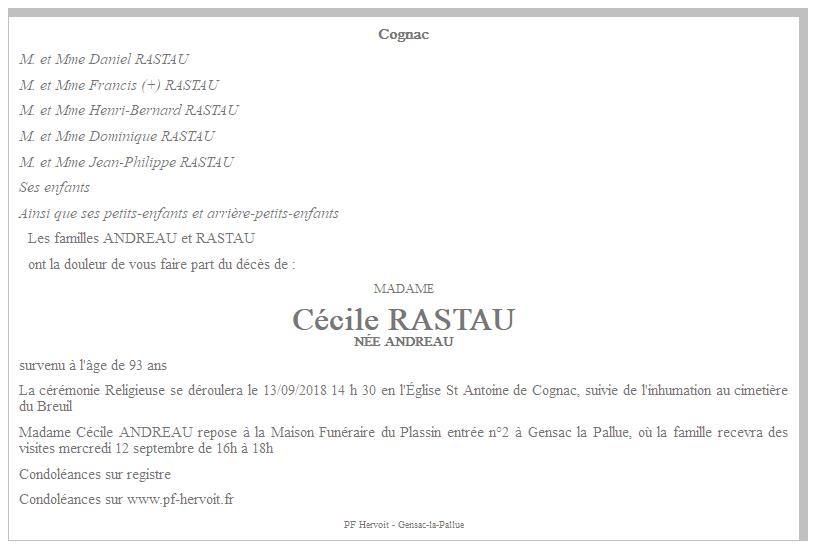 Cognac

M. et Mme Daniel RASTAU

M. et Mme Francis (+) RASTAU

M. et Mme Henri-Bernard RASTAU

M. et Mme Dominique RASTAU

M. et Mme Jean-Philippe RASTAU

Ses enfants

Ainsi que ses petits-enfants et arrière-petits-enfants

Les familles ANDREAU et RASTAU

ont la douleur de vous faire part du décès de :

MADAME

Cécile RASTAU

NÉE ANDREAU

survenu à l'âge de 93 ans

La cérémonie Religieuse se déroulera le 13/09/2018 14 h 30 en l'Église St Antoine de Cognac, suivie de l'inhumation au cimetière du Breuil

Madame Cécile ANDREAU repose à la Maison Funéraire du Plassin entrée n°2 à Gensac la Pallue, où la famille recevra des visites mercredi 12 septembre de 16h à 18h

Condoléances sur registre

Condoléances sur www.pf-hervoit.fr

PF Hervoit - Gensac-la-Pallue